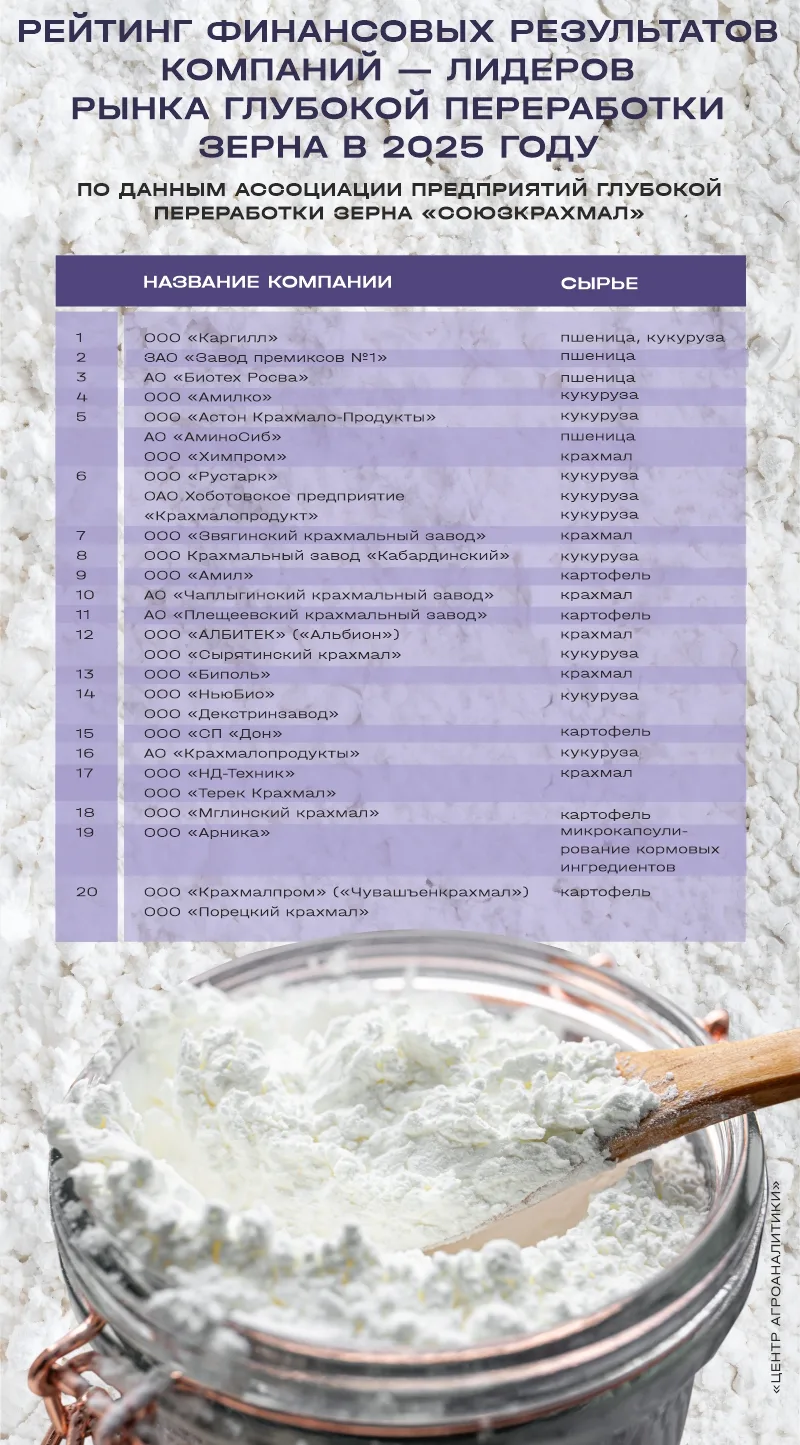 РЕЙТИНГ ФИНАНСОВЫХ РЕЗУЛЬТАТОВ КОМПАНИЙ — ЛИДЕРОВ РЫНКА ГЛУБОКОЙ ПЕРЕРАБОТКИ ЗЕРНА В 2025 ГОДУ

ПО ДАННЫМ АССОЦИАЦИИ ПРЕДПРИЯТИЙ ГЛУБОКОЙ ПЕРЕРАБОТКИ ЗЕРНА «СОЮЗКРАХМАЛ»

| | НАЗВАНИЕ КОМПАНИИ | СЫРЬЕ |
|---|---|---|
| 1 | ООО «Каргилл» | пшеница, кукуруза |
| 2 | ЗАО «Завод премиксов №1» | пшеница |
| 3 | АО «Биотех Росва» | пшеница |
| 4 | ООО «Амилко» | кукуруза |
| 5 | ООО «Астон Крахмало-Продукты» | кукуруза |
| | АО «АминоСиб» | пшеница |
| | ООО «Химпром» | крахмал |
| 6 | ООО «Рустарк» | кукуруза |
| | ОАО Хоботовское предприятие | кукуруза |
| | «Крахмалопродукт» | кукуруза |
| 7 | ООО «Звягинский крахмальный завод» | крахмал |
| 8 | ООО Крахмальный завод «Кабардинский» | кукуруза |
| 9 | ООО «Амил» | картофель |
| 10 | АО «Чаплыгинский крахмальный завод» | крахмал |
| 11 | АО «Плещеевский крахмальный завод» | картофель |
| 12 | ООО «АЛБИТЕК» («Альбион») | крахмал |
| | ООО «Сырятинский крахмал» | кукуруза |
| 13 | ООО «Биполь» | крахмал |
| 14 | ООО «НьюБио» | кукуруза |
| | ООО «Декстринзавод» | |
| 15 | ООО «СП «Дон» | картофель |
| 16 | АО «Крахмалопродукты» | кукуруза |
| 17 | ООО «НД-Техник» | крахмал |
| | ООО «Терек Крахмал» | |
| 18 | ООО «Мглинский крахмал» | картофель |
| 19 | ООО «Арника» | микрокапсулирование кормовых ингредиентов |
| 20 | ООО «Крахмалпром» («Чувашъенкрахмал») | картофель |
| | ООО «Порецкий крахмал» | |

«ЦЕНТР АГРОАНАЛИТИКИ»